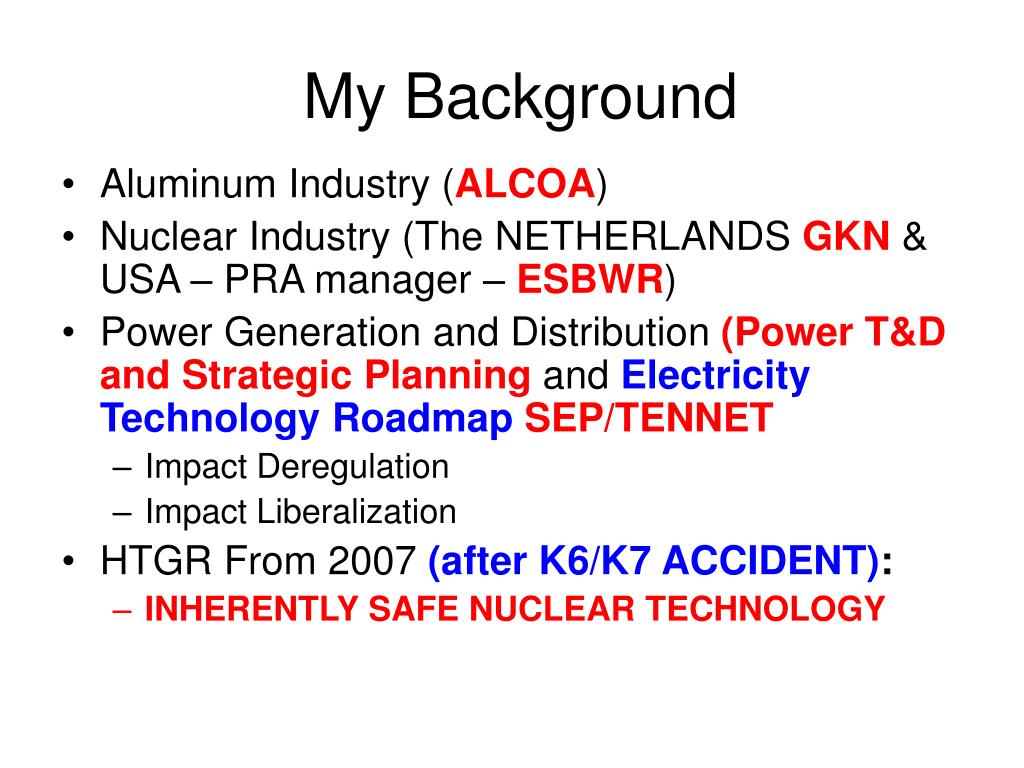 My Background

• Aluminum Industry (ALCOA)
• Nuclear Industry (The NETHERLANDS GKN & USA – PRA manager – ESBWR)
• Power Generation and Distribution (Power T&D and Strategic Planning and Electricity Technology Roadmap SEP/TENNET
– Impact Deregulation
– Impact Liberalization
• HTGR From 2007 (after K6/K7 ACCIDENT):
– INHERENTLY SAFE NUCLEAR TECHNOLOGY